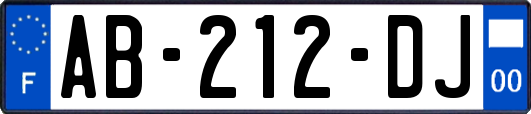 F
AB-212-DJ
00